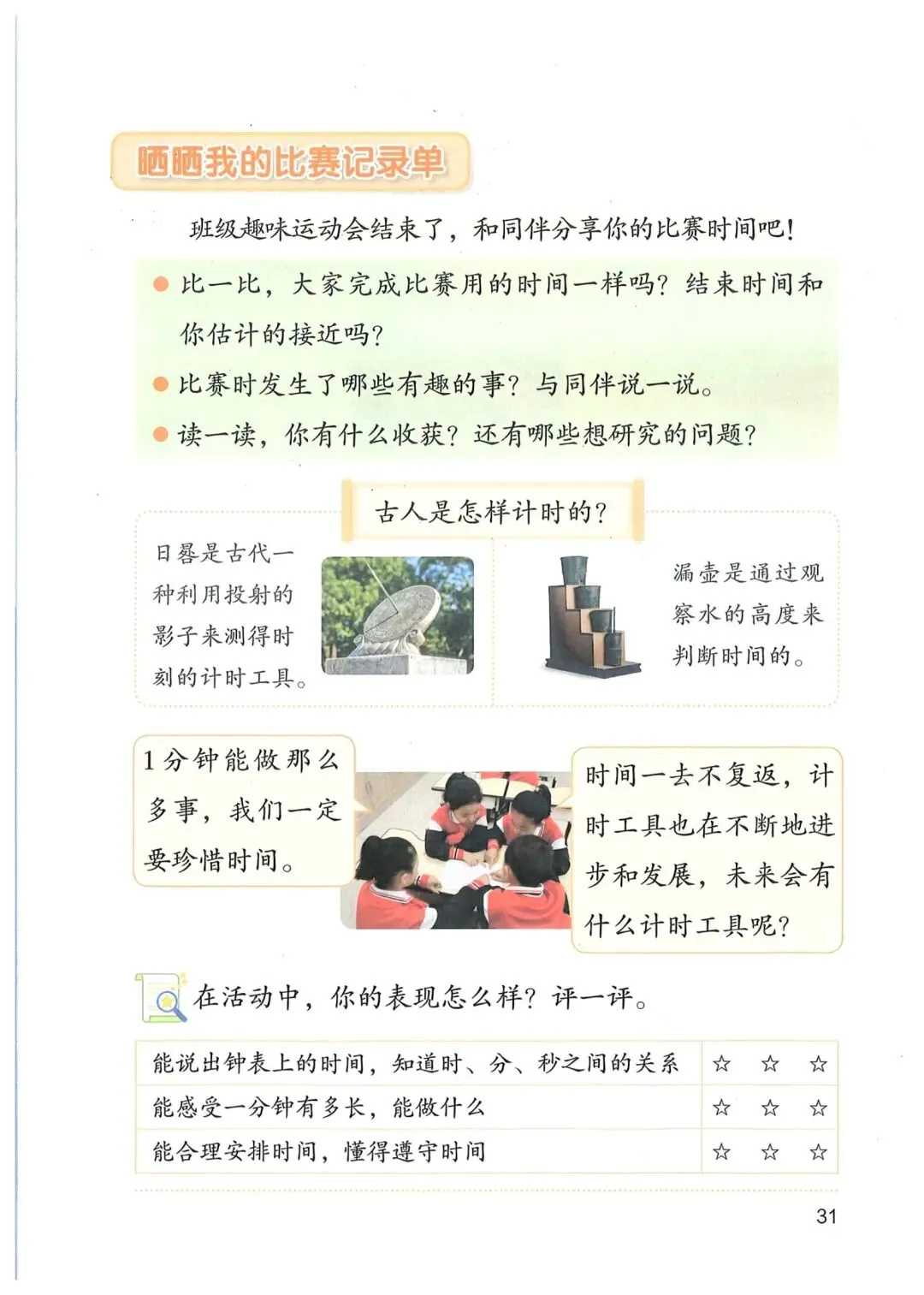 晒晒我的比赛记录单

班级趣味运动会结束了，和同伴分享你的比赛时间吧！

● 比一比，大家完成比赛用的时间一样吗？结束时间和你估计的接近吗？

● 比赛时发生了哪些有趣的事？与同伴说一说。

● 读一读，你有什么收获？还有哪些想研究的问题？

古人是怎样计时的？

日晷是古代一种利用投射的影子来测得时刻的计时工具。

漏壶是通过观察水的高度来判断时间的。

1分钟能做那么多事，我们一定要珍惜时间。

时间一去不复返，计时工具也在不断地进步和发展，未来会有什么计时工具呢？

在活动中，你的表现怎么样？评一评。

| 能说出钟表上的时间，知道时、分、秒之间的关系 | ☆ ☆ ☆ |
|---|---|
| 能感受一分钟有多长，能做什么 | ☆ ☆ ☆ |
| 能合理安排时间，懂得遵守时间 | ☆ ☆ ☆ |

31